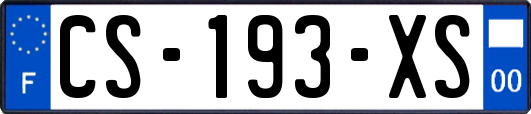 F
CS-193-XS
00